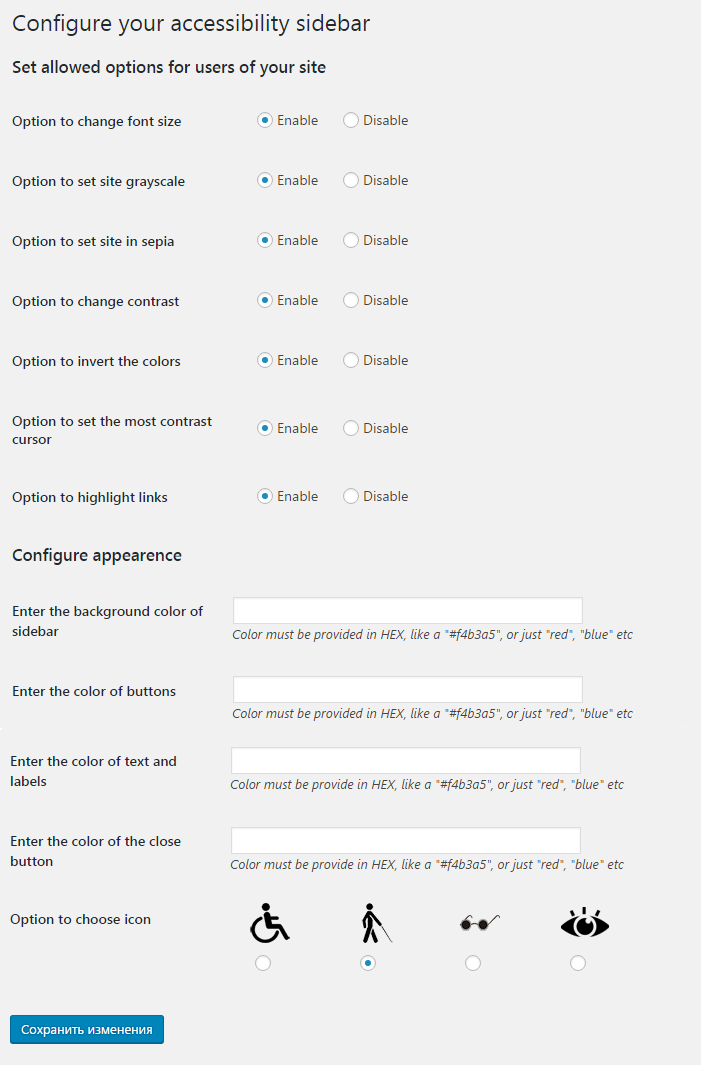 Configure your accessibility sidebar

Set allowed options for users of your site

Option to change font size Enable Disable

Option to set site grayscale Enable Disable

Option to set site in sepia Enable Disable

Option to change contrast Enable Disable

Option to invert the colors Enable Disable

Option to set the most contrast cursor Enable Disable

Option to highlight links Enable Disable

Configure appearence

Enter the background color of sidebar
Color must be provided in HEX, like a "#f4b3a5", or just "red", "blue" etc

Enter the color of buttons
Color must be provided in HEX, like a "#f4b3a5", or just "red", "blue" etc

Enter the color of text and labels
Color must be provide in HEX, like a "#f4b3a5", or just "red", "blue" etc

Enter the color of the close button
Color must be provide in HEX, like a "#f4b3a5", or just "red", "blue" etc

Option to choose icon

Сохранить изменения